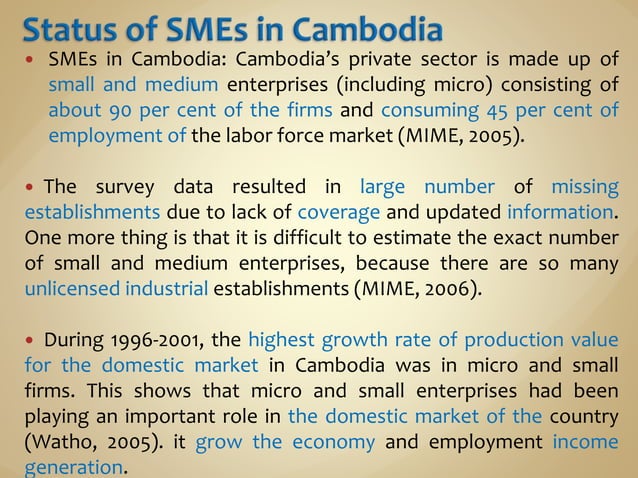 Status of SMEs in Cambodia

• SMEs in Cambodia: Cambodia's private sector is made up of small and medium enterprises (including micro) consisting of about 90 per cent of the firms and consuming 45 per cent of employment of the labor force market (MIME, 2005).

• The survey data resulted in large number of missing establishments due to lack of coverage and updated information. One more thing is that it is difficult to estimate the exact number of small and medium enterprises, because there are so many unlicensed industrial establishments (MIME, 2006).

• During 1996-2001, the highest growth rate of production value for the domestic market in Cambodia was in micro and small firms. This shows that micro and small enterprises had been playing an important role in the domestic market of the country (Watho, 2005). it grow the economy and employment income generation.